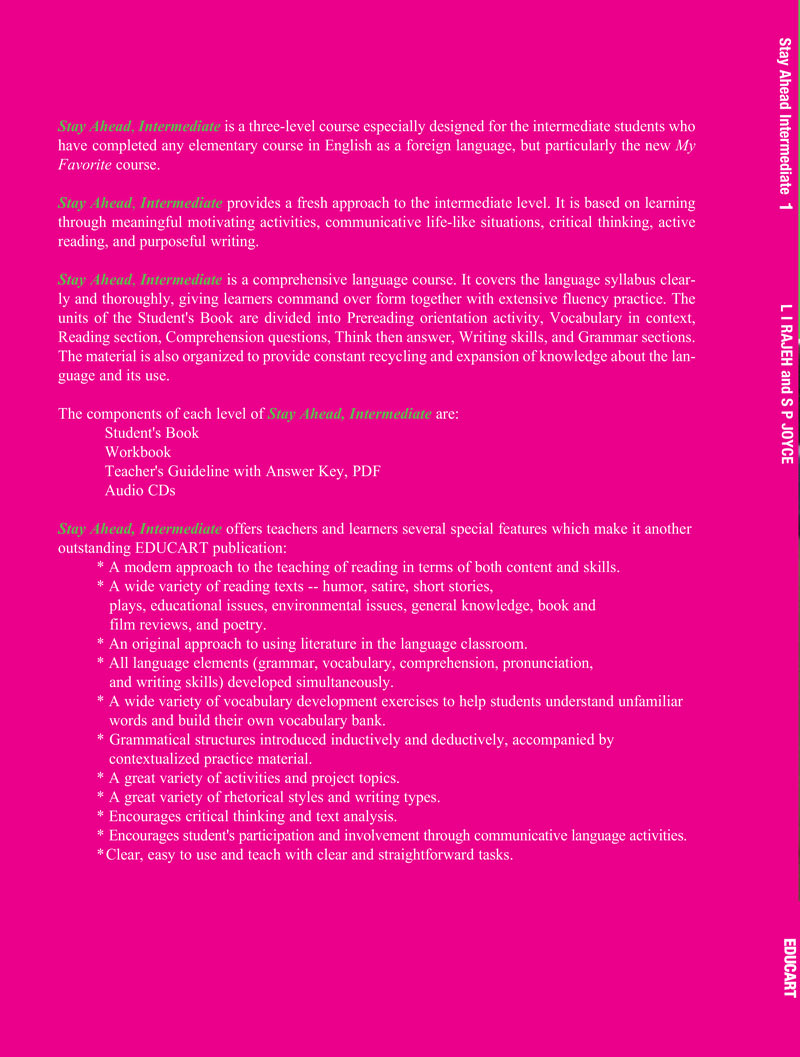 Stay Ahead, Intermediate is a three-level course especially designed for the intermediate students who have completed any elementary course in English as a foreign language, but particularly the new My Favorite course.

Stay Ahead, Intermediate provides a fresh approach to the intermediate level. It is based on learning through meaningful motivating activities, communicative life-like situations, critical thinking, active reading, and purposeful writing.

Stay Ahead, Intermediate is a comprehensive language course. It covers the language syllabus clearly and thoroughly, giving learners command over form together with extensive fluency practice. The units of the Student's Book are divided into Prereading orientation activity, Vocabulary in context, Reading section, Comprehension questions, Think then answer, Writing skills, and Grammar sections. The material is also organized to provide constant recycling and expansion of knowledge about the language and its use.

The components of each level of Stay Ahead, Intermediate are:
Student's Book
Workbook
Teacher's Guideline with Answer Key, PDF
Audio CDs

Stay Ahead, Intermediate offers teachers and learners several special features which make it another outstanding EDUCART publication:
* A modern approach to the teaching of reading in terms of both content and skills.
* A wide variety of reading texts -- humor, satire, short stories, plays, educational issues, environmental issues, general knowledge, book and film reviews, and poetry.
* An original approach to using literature in the language classroom.
* All language elements (grammar, vocabulary, comprehension, pronunciation, and writing skills) developed simultaneously.
* A wide variety of vocabulary development exercises to help students understand unfamiliar words and build their own vocabulary bank.
* Grammatical structures introduced inductively and deductively, accompanied by contextualized practice material.
* A great variety of activities and project topics.
* A great variety of rhetorical styles and writing types.
* Encourages critical thinking and text analysis.
* Encourages student's participation and involvement through communicative language activities.
*Clear, easy to use and teach with clear and straightforward tasks.

Stay Ahead Intermediate 1

L I RAJEH and S P JOYCE

EDUCART